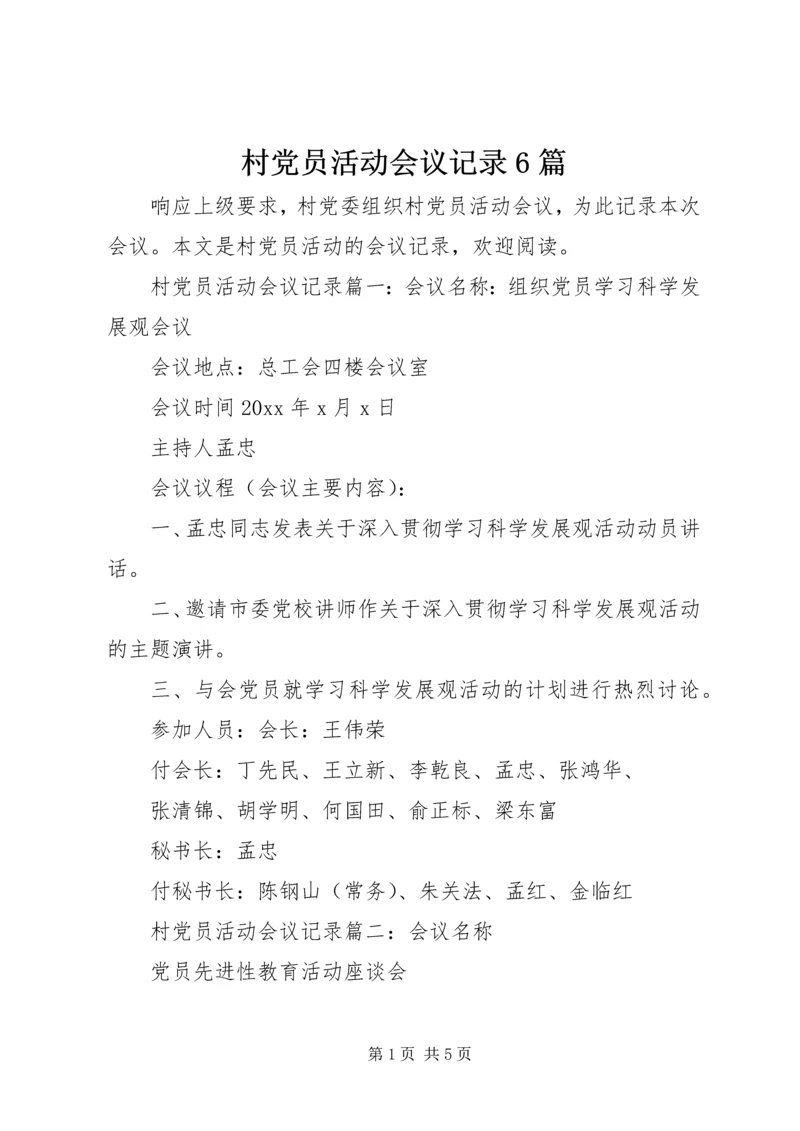 村党员活动会议记录6篇

响应上级要求，村党委组织村党员活动会议，为此记录本次会议。本文是村党员活动的会议记录，欢迎阅读。

村党员活动会议记录篇一：会议名称：组织党员学习科学发展观会议

会议地点：总工会四楼会议室

会议时间20xx年x月x日

主持人孟忠

会议议程（会议主要内容）：

一、孟忠同志发表关于深入贯彻学习科学发展观活动动员讲话。

二、邀请市委党校讲师作关于深入贯彻学习科学发展观活动的主题演讲。

三、与会党员就学习科学发展观活动的计划进行热烈讨论。

参加人员：会长：王伟荣

付会长：丁先民、王立新、李乾良、孟忠、张鸿华、

张清锦、胡学明、何国田、俞正标、梁东富

秘书长：孟忠

付秘书长：陈钢山（常务）、朱关法、孟红、金临红

村党员活动会议记录篇二：会议名称

党员先进性教育活动座谈会

第1页 共5页